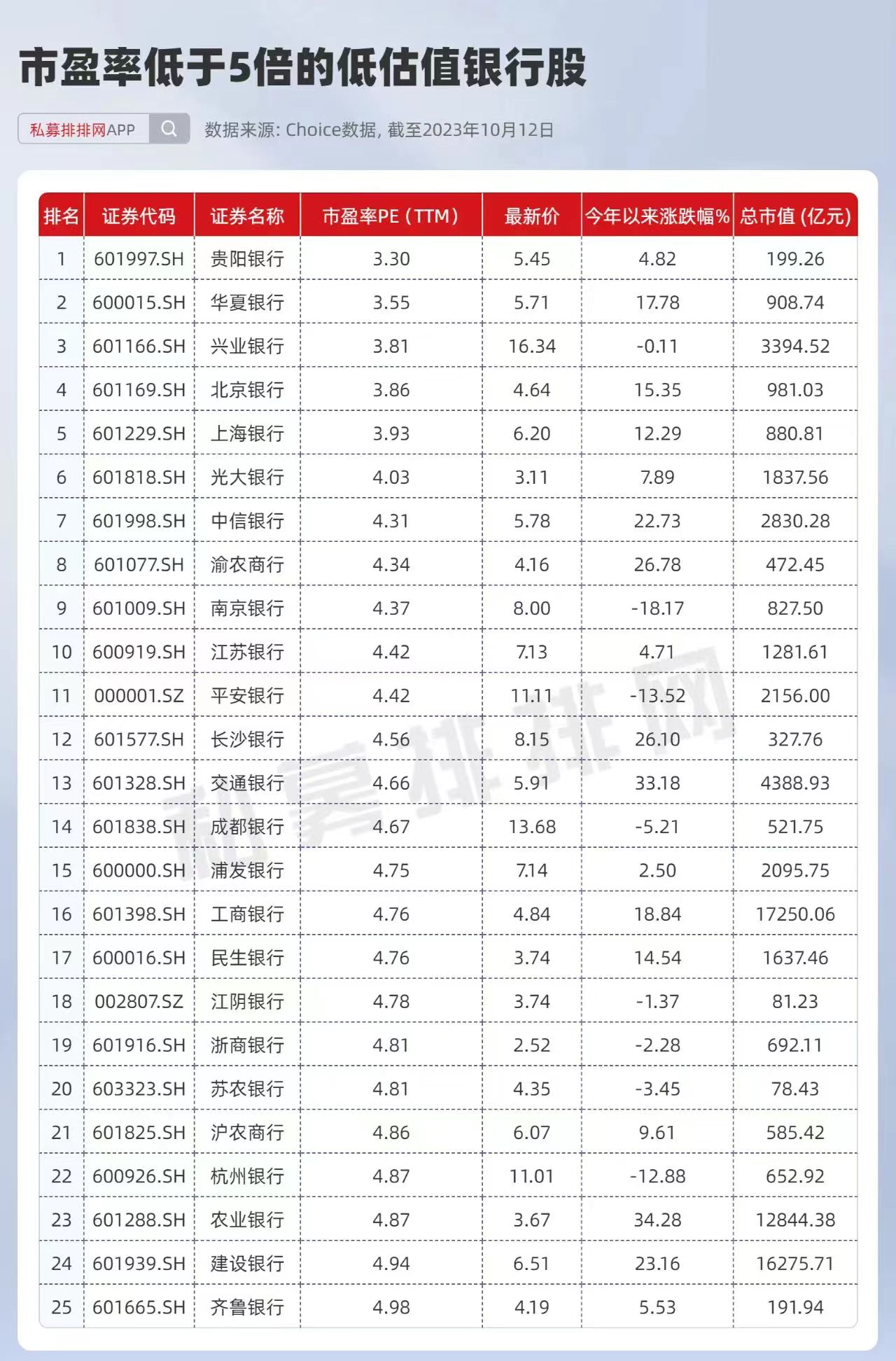 市盈率低于5倍的低估值银行股

私募排排网APP

数据来源: Choice数据, 截至2023年10月12日

| 排名 | 证券代码 | 证券名称 | 市盈率PE (TTM) | 最新价 | 今年以来涨跌幅% | 总市值 (亿元) |
|---|---|---|---|---|---|---|
| 1 | 601997.SH | 贵阳银行 | 3.30 | 5.45 | 4.82 | 199.26 |
| 2 | 600015.SH | 华夏银行 | 3.55 | 5.71 | 17.78 | 908.74 |
| 3 | 601166.SH | 兴业银行 | 3.81 | 16.34 | -0.11 | 3394.52 |
| 4 | 601169.SH | 北京银行 | 3.86 | 4.64 | 15.35 | 981.03 |
| 5 | 601229.SH | 上海银行 | 3.93 | 6.20 | 12.29 | 880.81 |
| 6 | 601818.SH | 光大银行 | 4.03 | 3.11 | 7.89 | 1837.56 |
| 7 | 601998.SH | 中信银行 | 4.31 | 5.78 | 22.73 | 2830.28 |
| 8 | 601077.SH | 渝农商行 | 4.34 | 4.16 | 26.78 | 472.45 |
| 9 | 601009.SH | 南京银行 | 4.37 | 8.00 | -18.17 | 827.50 |
| 10 | 600919.SH | 江苏银行 | 4.42 | 7.13 | 4.71 | 1281.61 |
| 11 | 000001.SZ | 平安银行 | 4.42 | 11.11 | -13.52 | 2156.00 |
| 12 | 601577.SH | 长沙银行 | 4.56 | 8.15 | 26.10 | 327.76 |
| 13 | 601328.SH | 交通银行 | 4.66 | 5.91 | 33.18 | 4388.93 |
| 14 | 601838.SH | 成都银行 | 4.67 | 13.68 | -5.21 | 521.75 |
| 15 | 600000.SH | 浦发银行 | 4.75 | 7.14 | 2.50 | 2095.75 |
| 16 | 601398.SH | 工商银行 | 4.76 | 4.84 | 18.84 | 17250.06 |
| 17 | 600016.SH | 民生银行 | 4.76 | 3.74 | 14.54 | 1637.46 |
| 18 | 002807.SZ | 江阴银行 | 4.78 | 3.74 | -1.37 | 81.23 |
| 19 | 601916.SH | 浙商银行 | 4.81 | 2.52 | -2.28 | 692.11 |
| 20 | 603323.SH | 苏农银行 | 4.81 | 4.35 | -3.45 | 78.43 |
| 21 | 601825.SH | 沪农商行 | 4.86 | 6.07 | 9.61 | 585.42 |
| 22 | 600926.SH | 杭州银行 | 4.87 | 11.01 | -12.88 | 652.92 |
| 23 | 601288.SH | 农业银行 | 4.87 | 3.67 | 34.28 | 12844.38 |
| 24 | 601939.SH | 建设银行 | 4.94 | 6.51 | 23.16 | 16275.71 |
| 25 | 601665.SH | 齐鲁银行 | 4.98 | 4.19 | 5.53 | 191.94 |

私募排排网